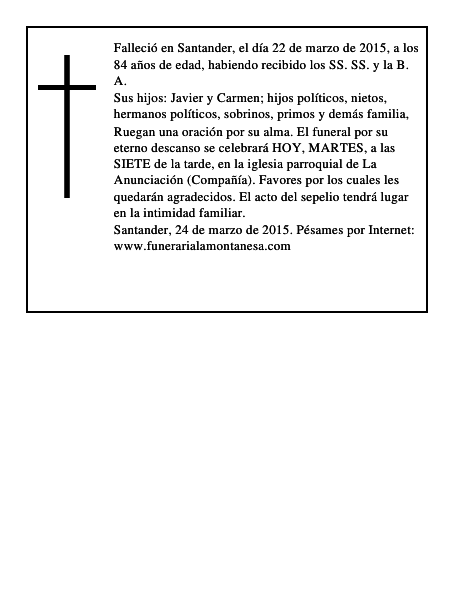 Falleció en Santander, el día 22 de marzo de 2015, a los 84 años de edad, habiendo recibido los SS. SS. y la B. A.
Sus hijos: Javier y Carmen; hijos políticos, nietos, hermanos políticos, sobrinos, primos y demás familia,
Ruegan una oración por su alma. El funeral por su eterno descanso se celebrará HOY, MARTES, a las SIETE de la tarde, en la iglesia parroquial de La Anunciación (Compañía). Favores por los cuales les quedarán agradecidos. El acto del sepelio tendrá lugar en la intimidad familiar.
Santander, 24 de marzo de 2015. Pésames por Internet: www.funerarialamontanesa.com